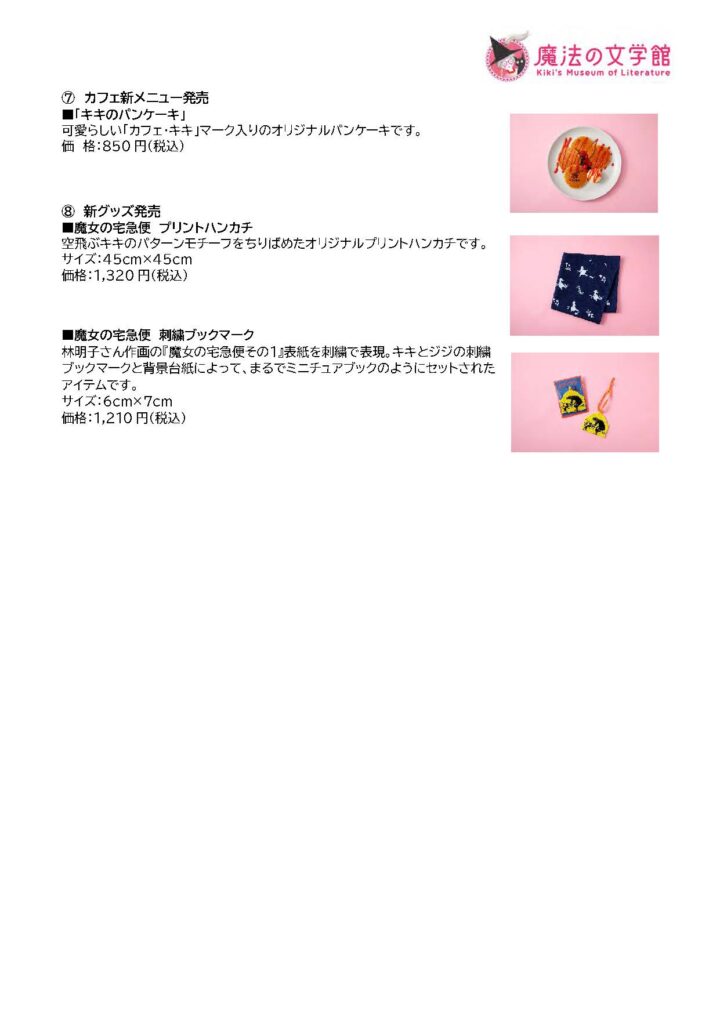 魔法の文学館
Kiki's Museum of Literature

⑦ カフェ新メニュー発売
■「キキのパンケーキ」
可愛らしい「カフェ・キキ」マーク入りのオリジナルパンケーキです。
価 格:850円(税込)

⑧ 新グッズ発売
■魔女の宅急便 プリントハンカチ
空飛ぶキキのパターンモチーフをちりばめたオリジナルプリントハンカチです。
サイズ:45cm×45cm
価格:1,320円(税込)

■魔女の宅急便 刺繍ブックマーク
林明子さん作画の『魔女の宅急便その1』表紙を刺繍で表現。キキとジジの刺繍ブックマークと背景台紙によって、まるでミニチュアブックのようにセットされたアイテムです。
サイズ:6cm×7cm
価格:1,210円(税込)